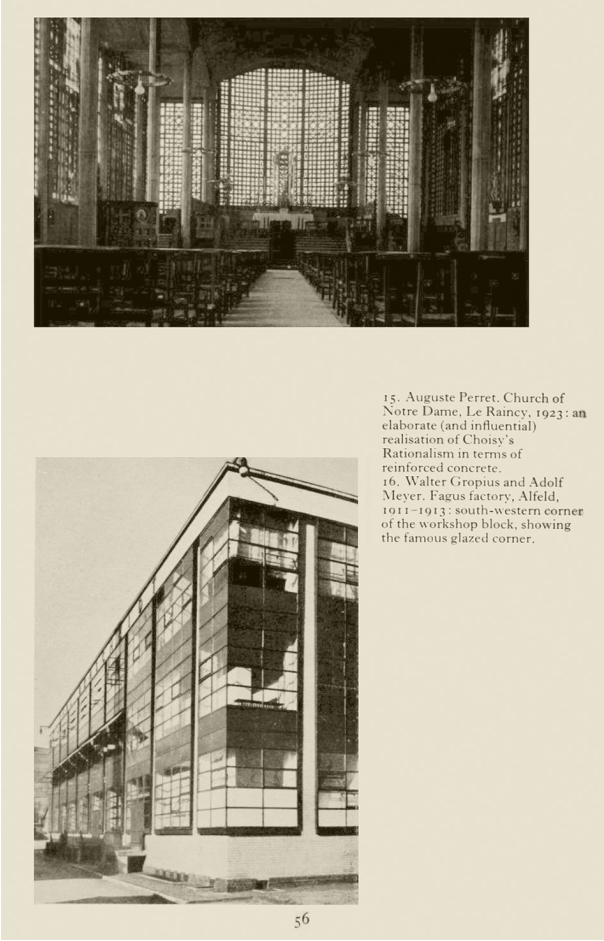 15. Auguste Perret. Church of Notre Dame, Le Raincy, 1923: an elaborate (and influential) realisation of Choisy's Rationalism in terms of reinforced concrete.
16. Walter Gropius and Adolf Meyer. Fagus factory, Alfeld, 1911–1913: south-western corner of the workshop block, showing the famous glazed corner.

56